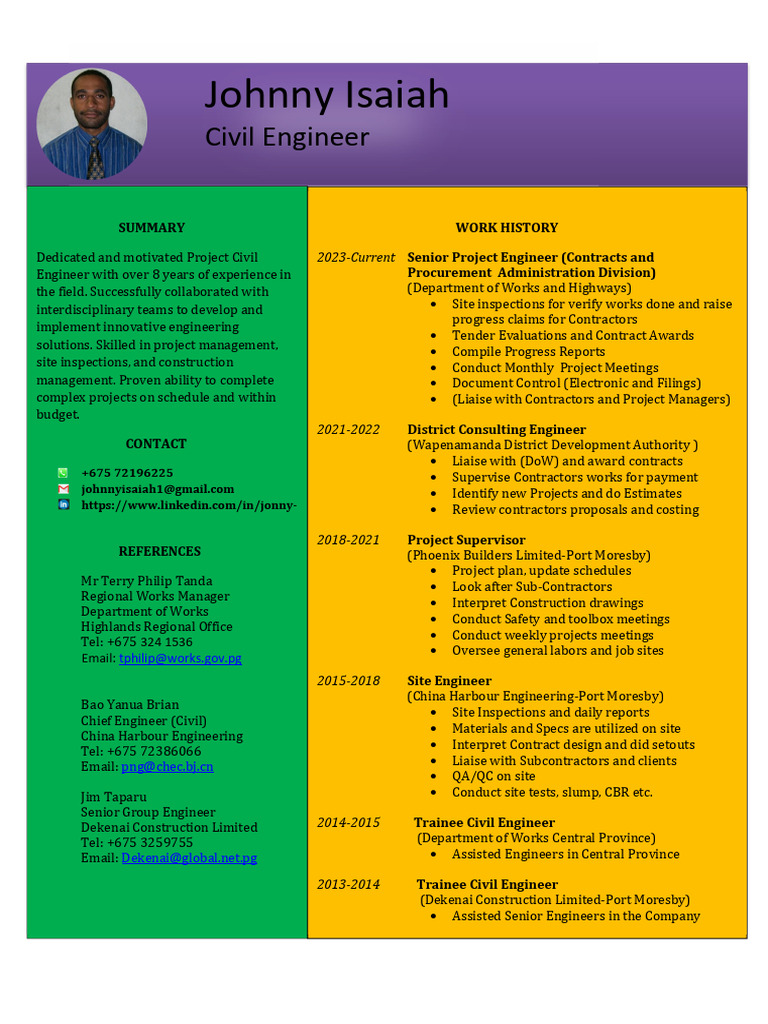 Johnny Isaiah
Civil Engineer

SUMMARY

Dedicated and motivated Project Civil Engineer with over 8 years of experience in the field. Successfully collaborated with interdisciplinary teams to develop and implement innovative engineering solutions. Skilled in project management, site inspections, and construction management. Proven ability to complete complex projects on schedule and within budget.

CONTACT

+675 72196225
johnnyisaiah1@gmail.com
https://www.linkedin.com/in/jonny-

REFERENCES

Mr Terry Philip Tanda
Regional Works Manager
Department of Works
Highlands Regional Office
Tel: +675 324 1536
Email: tphilip@works.gov.pg

Bao Yanua Brian
Chief Engineer (Civil)
China Harbour Engineering
Tel: +675 72386066
Email: png@chec.bj.cn

Jim Taparu
Senior Group Engineer
Dekenai Construction Limited
Tel: +675 3259755
Email: Dekenai@global.net.pg

WORK HISTORY

2023-Current Senior Project Engineer (Contracts and Procurement Administration Division)
(Department of Works and Highways)
- Site inspections for verify works done and raise progress claims for Contractors
- Tender Evaluations and Contract Awards
- Compile Progress Reports
- Conduct Monthly Project Meetings
- Document Control (Electronic and Filings)
- (Liaise with Contractors and Project Managers)

2021-2022 District Consulting Engineer
(Wapenamanda District Development Authority )
- Liaise with (DoW) and award contracts
- Supervise Contractors works for payment
- Identify new Projects and do Estimates
- Review contractors proposals and costing

2018-2021 Project Supervisor
(Phoenix Builders Limited-Port Moresby)
- Project plan, update schedules
- Look after Sub-Contractors
- Interpret Construction drawings
- Conduct Safety and toolbox meetings
- Conduct weekly projects meetings
- Oversee general labors and job sites

2015-2018 Site Engineer
(China Harbour Engineering-Port Moresby)
- Site Inspections and daily reports
- Materials and Specs are utilized on site
- Interpret Contract design and did setouts
- Liaise with Subcontractors and clients
- QA/QC on site
- Conduct site tests, slump, CBR etc.

2014-2015 Trainee Civil Engineer
(Department of Works Central Province)
- Assisted Engineers in Central Province

2013-2014 Trainee Civil Engineer
(Dekenai Construction Limited-Port Moresby)
- Assisted Senior Engineers in the Company